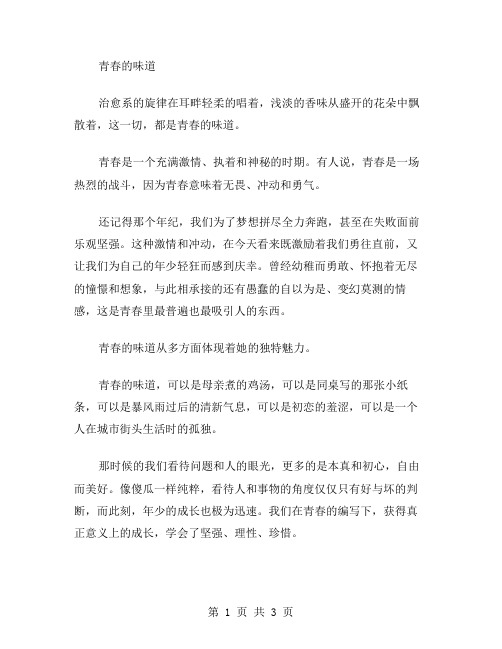 青春的味道

治愈系的旋律在耳畔轻柔的唱着，浅淡的香味从盛开的花朵中飘散着，这一切，都是青春的味道。

青春是一个充满激情、执着和神秘的时期。有人说，青春是一场热烈的战斗，因为青春意味着无畏、冲动和勇气。

还记得那个年纪，我们为了梦想拼尽全力奔跑，甚至在失败面前乐观坚强。这种激情和冲动，在今天看来既激励着我们勇往直前，又让我们为自己的年少轻狂而感到庆幸。曾经幼稚而勇敢、怀抱着无尽的憧憬和想象，与此相承接的还有愚蠢的自以为是、变幻莫测的情感，这是青春里最普遍也最吸引人的东西。

青春的味道从多方面体现着她的独特魅力。

青春的味道，可以是母亲煮的鸡汤，可以是同桌写的那张小纸条，可以是暴风雨过后的清新气息，可以是初恋的羞涩，可以是一个人在城市街头生活时的孤独。

那时候的我们看待问题和人的眼光，更多的是本真和初心，自由而美好。像傻瓜一样纯粹，看待人和事物的角度仅仅只有好与坏的判断，而此刻，年少的成长也极为迅速。我们在青春的编写下，获得真正意义上的成长，学会了坚强、理性、珍惜。

第 1 页 共 3 页